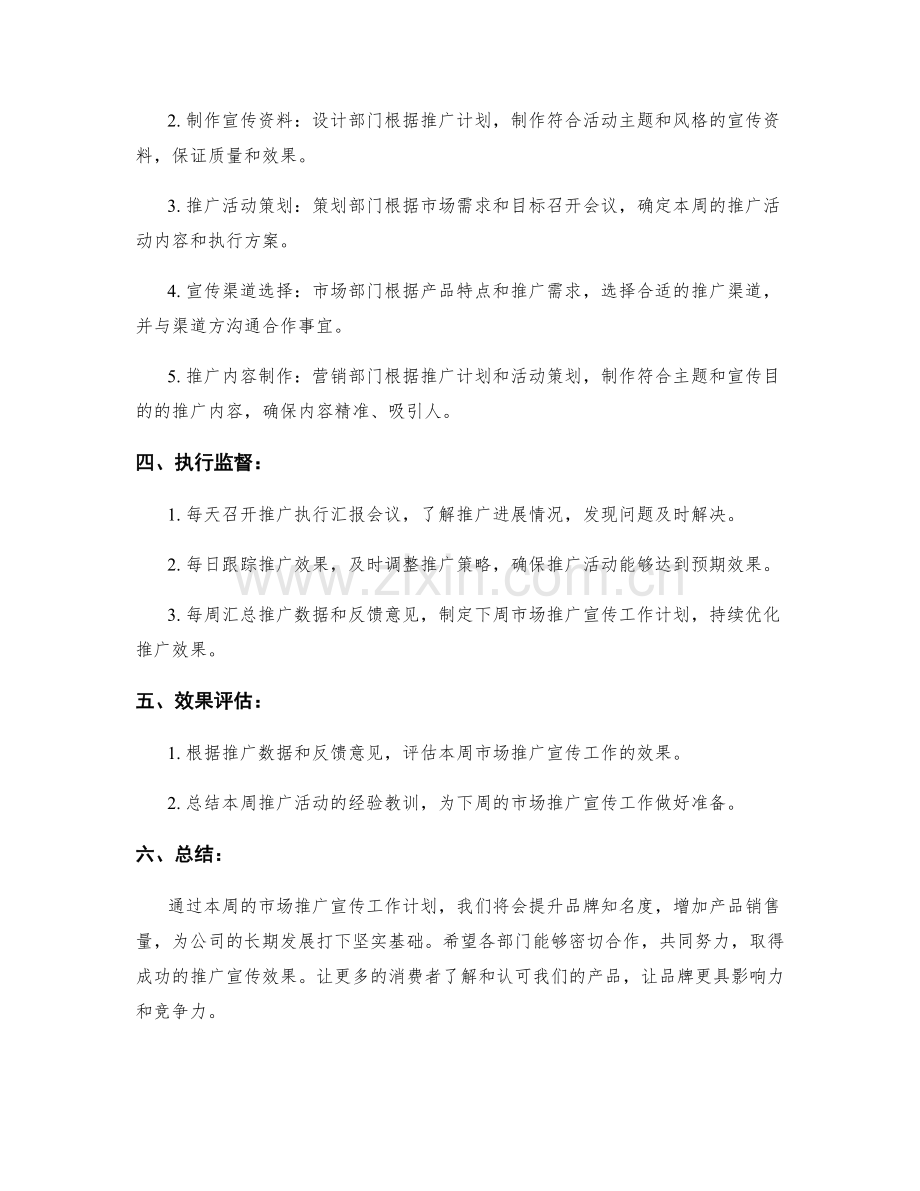 2.制作宣传资料：设计部门根据推广计划，制作符合活动主题和风格的宣传资料，保证质量和效果。

3.推广活动策划：策划部门根据市场需求和目标召开会议，确定本周的推广活动内容和执行方案。

4.宣传渠道选择：市场部门根据产品特点和推广需求，选择合适的推广渠道，并与渠道方沟通合作事宜。

5.推广内容制作：营销部门根据推广计划和活动策划，制作符合主题和宣传目的的推广内容，确保内容精准、吸引人。

四、执行监督：

1.每天召开推广执行汇报会议，了解推广进展情况，发现问题及时解决。

2.每日跟踪推广效果，及时调整推广策略，确保推广活动能够达到预期效果。

3.每周汇总推广数据和反馈意见，制定下周市场推广宣传工作计划，持续优化推广效果。

五、效果评估：

1.根据推广数据和反馈意见，评估本周市场推广宣传工作的效果。

2.总结本周推广活动的经验教训，为下周的市场推广宣传工作做好准备。

六、总结：

通过本周的市场推广宣传工作计划，我们将会提升品牌知名度，增加产品销售量，为公司的长期发展打下坚实基础。希望各部门能够密切合作，共同努力，取得成功的推广宣传效果。让更多的消费者了解和认可我们的产品，让品牌更具影响力和竞争力。

www.zixin.com.cn